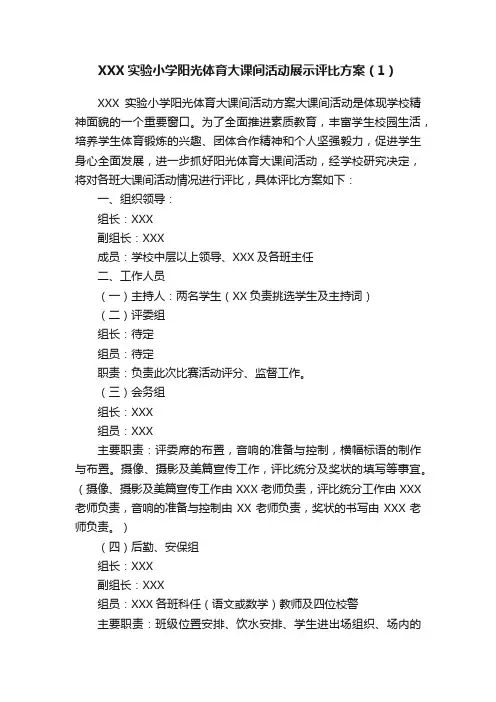 XXX 实验小学阳光体育大课间活动展示评比方案（1）

XXX 实验小学阳光体育大课间活动方案大课间活动是体现学校精神面貌的一个重要窗口。为了全面推进素质教育，丰富学生校园生活，培养学生体育锻炼的兴趣、团体合作精神和个人坚强毅力，促进学生身心全面发展，进一步抓好阳光体育大课间活动，经学校研究决定，将对各班大课间活动情况进行评比，具体评比方案如下：

一、组织领导：

组长：XXX

副组长：XXX

成员：学校中层以上领导、XXX 及各班主任

二、工作人员

（一）主持人：两名学生（XX 负责挑选学生及主持词）

（二）评委组

组长：待定

组员：待定

职责：负责此次比赛活动评分、监督工作。

（三）会务组

组长：XXX

组员：XXX

主要职责：评委席的布置，音响的准备与控制，横幅标语的制作与布置。摄像、摄影及美篇宣传工作，评比统分及奖状的填写等事宜。（摄像、摄影及美篇宣传工作由 XXX 老师负责，评比统分工作由 XXX 老师负责，音响的准备与控制由 XX 老师负责，奖状的书写由 XXX 老师负责。）

（四）后勤、安保组

组长：XXX

副组长：XXX

组员：XXX 各班科任（语文或数学）教师及四位校警

主要职责：班级位置安排、饮水安排、学生进出场组织、场内的